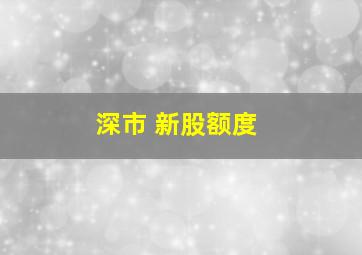 深市 新股额度